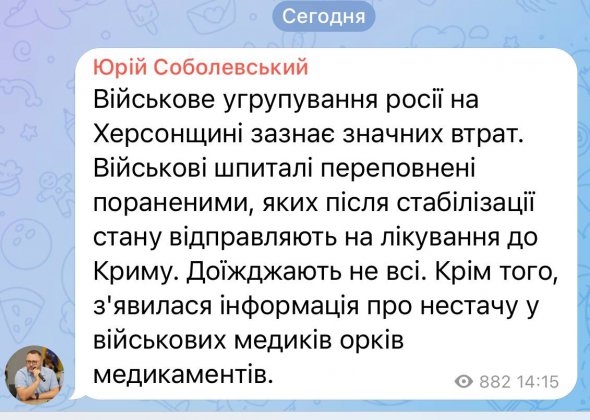 Сегодня

Юрій Соболевський
Військове угрупування росії на Херсонщині зазнає значних втрат. Військові шпиталі переповнені пораненими, яких після стабілізації стану відправляють на лікування до Криму. Доїжджають не всі. Крім того, з'явилася інформація про нестачу у військових медиків орків медикаментів.

882 14:15